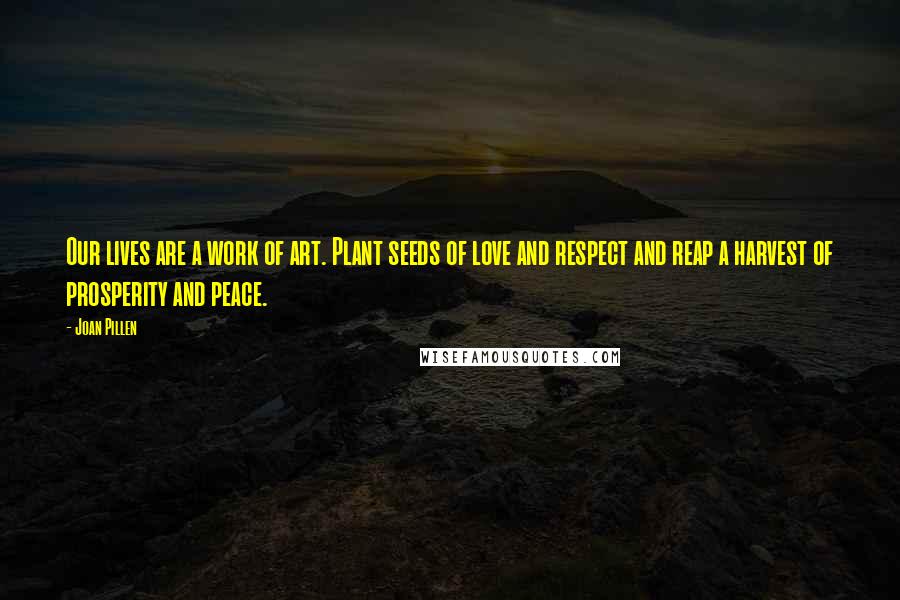 Our lives are a work of art. Plant seeds of love and respect and reap a harvest of prosperity and peace.

- Joan Pillen

WISEFAMOUSQUOTES.COM